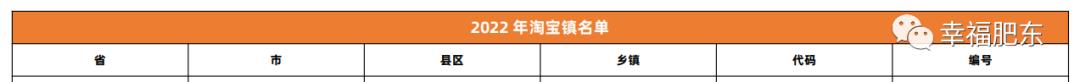 2022 年淘宝镇名单

幸福肥东

| 省 | 市 | 县区 | 乡镇 | 代码 | 编号 |
|---|---|---|---|---|---|